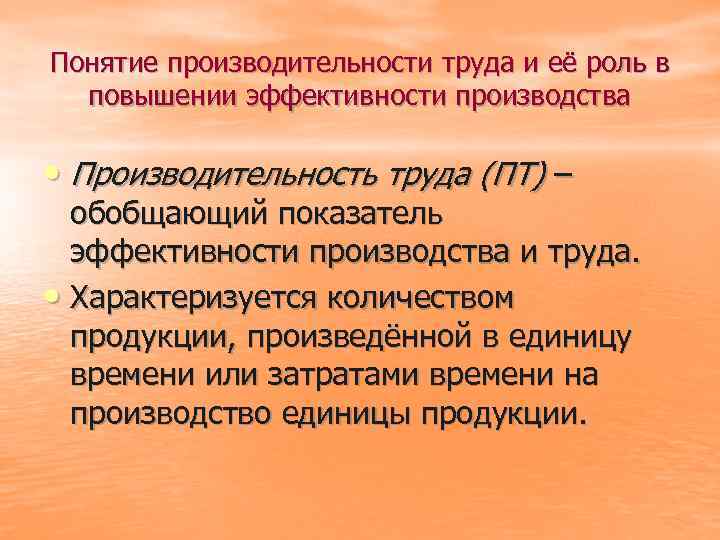 Понятие производительности труда и её роль в повышении эффективности производства

• Производительность труда (ПТ) – обобщающий показатель эффективности производства и труда.
• Характеризуется количеством продукции, произведённой в единицу времени или затратами времени на производство единицы продукции.